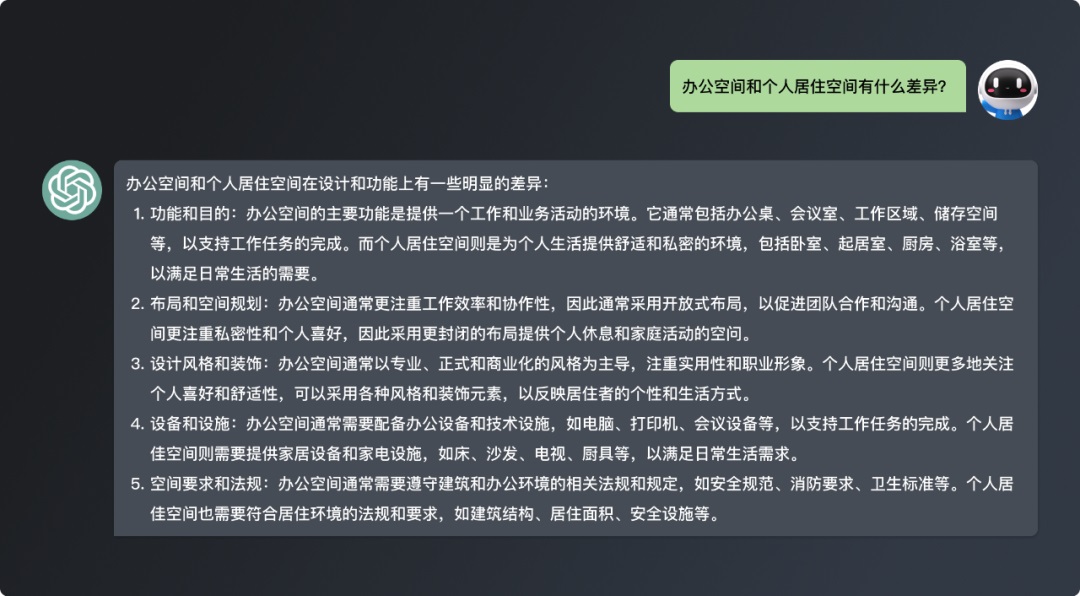 办公空间和个人居住空间有什么差异?

办公空间和个人居住空间在设计和功能上有一些明显的差异:

1. 功能和目的:办公空间的主要功能是提供一个工作和业务活动的环境。它通常包括办公桌、会议室、工作区域、储存空间等,以支持工作任务的完成。而个人居住空间则是为个人生活提供舒适和私密的环境,包括卧室、起居室、厨房、浴室等,以满足日常生活的需要。
2. 布局和空间规划:办公空间通常更注重工作效率和协作性,因此通常采用开放式布局,以促进团队合作和沟通。个人居住空间更注重私密性和个人喜好,因此采用更封闭的布局提供个人休息和家庭活动的空间。
3. 设计风格和装饰:办公空间通常以专业、正式和商业化的风格为主导,注重实用性和职业形象。个人居住空间则更多地关注个人喜好和舒适性,可以采用各种风格和装饰元素,以反映居住者的个性和生活方式。
4. 设备和设施:办公空间通常需要配备办公设备和技术设施,如电脑、打印机、会议设备等,以支持工作任务的完成。个人居住空间则需要提供家居设备和家电设施,如床、沙发、电视、厨具等,以满足日常生活需求。
5. 空间要求和法规:办公空间通常需要遵守建筑和办公环境的相关法规和规定,如安全规范、消防要求、卫生标准等。个人居住空间也需要符合居住环境的法规和要求,如建筑结构、居住面积、安全设施等。